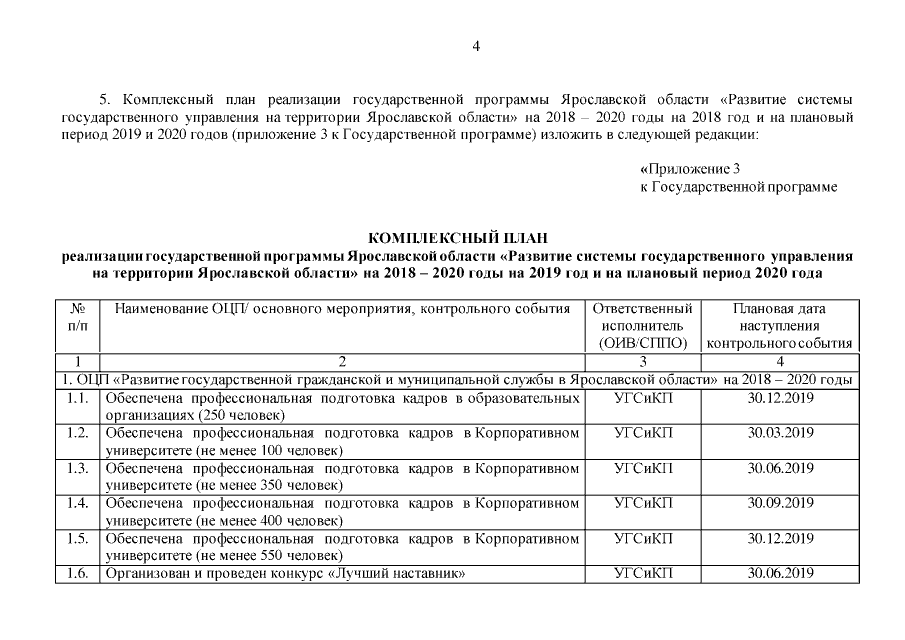 4

5. Комплексный план реализации государственной программы Ярославской области «Развитие системы государственного управления на территории Ярославской области» на 2018 – 2020 годы на 2018 год и на плановый период 2019 и 2020 годов (приложение 3 к Государственной программе) изложить в следующей редакции:

«Приложение 3
к Государственной программе

КОМПЛЕКСНЫЙ ПЛАН
реализации государственной программы Ярославской области «Развитие системы государственного управления на территории Ярославской области» на 2018 – 2020 годы на 2019 год и на плановый период 2020 года

| № п/п | Наименование ОЦП/ основного мероприятия, контрольного события | Ответственный исполнитель (ОИВ/СППО) | Плановая дата наступления контрольного события |
|---|---|---|---|
| 1 | 2 | 3 | 4 |
| 1. ОЦП «Развитие государственной гражданской и муниципальной службы в Ярославской области» на 2018 – 2020 годы | | | |
| 1.1. | Обеспечена профессиональная подготовка кадров в образовательных организациях (250 человек) | УГСиКП | 30.12.2019 |
| 1.2. | Обеспечена профессиональная подготовка кадров в Корпоративном университете (не менее 100 человек) | УГСиКП | 30.03.2019 |
| 1.3. | Обеспечена профессиональная подготовка кадров в Корпоративном университете (не менее 350 человек) | УГСиКП | 30.06.2019 |
| 1.4. | Обеспечена профессиональная подготовка кадров в Корпоративном университете (не менее 400 человек) | УГСиКП | 30.09.2019 |
| 1.5. | Обеспечена профессиональная подготовка кадров в Корпоративном университете (не менее 550 человек) | УГСиКП | 30.12.2019 |
| 1.6. | Организован и проведен конкурс «Лучший наставник» | УГСиКП | 30.06.2019 |